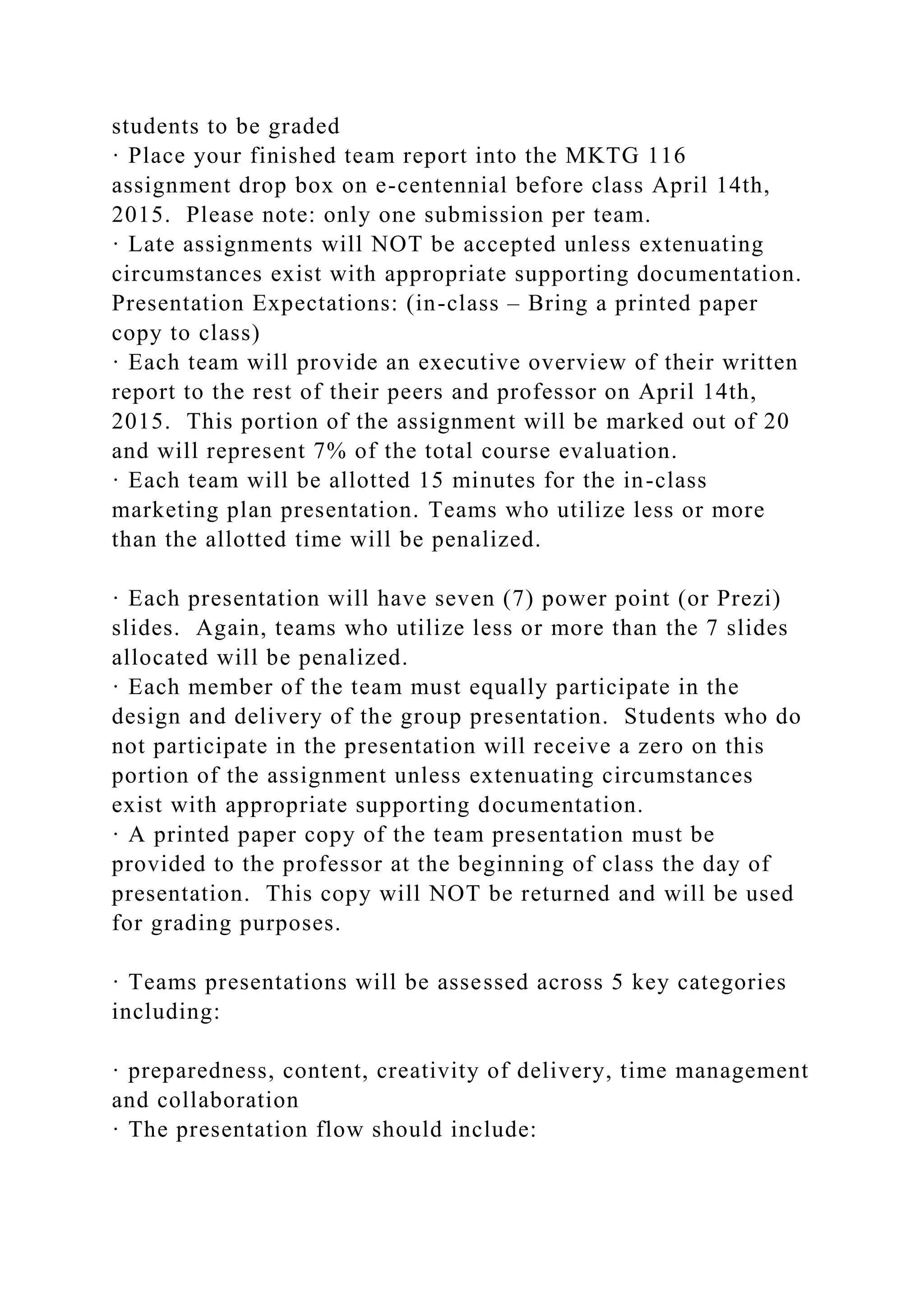 students to be graded
· Place your finished team report into the MKTG 116 assignment drop box on e-centennial before class April 14th, 2015.  Please note: only one submission per team.
· Late assignments will NOT be accepted unless extenuating circumstances exist with appropriate supporting documentation.
Presentation Expectations: (in-class – Bring a printed paper copy to class)
· Each team will provide an executive overview of their written report to the rest of their peers and professor on April 14th, 2015.  This portion of the assignment will be marked out of 20 and will represent 7% of the total course evaluation.
· Each team will be allotted 15 minutes for the in-class marketing plan presentation. Teams who utilize less or more than the allotted time will be penalized.

· Each presentation will have seven (7) power point (or Prezi) slides.  Again, teams who utilize less or more than the 7 slides allocated will be penalized.
· Each member of the team must equally participate in the design and delivery of the group presentation.  Students who do not participate in the presentation will receive a zero on this portion of the assignment unless extenuating circumstances exist with appropriate supporting documentation.
· A printed paper copy of the team presentation must be provided to the professor at the beginning of class the day of presentation.  This copy will NOT be returned and will be used for grading purposes.

· Teams presentations will be assessed across 5 key categories including:

· preparedness, content, creativity of delivery, time management and collaboration
· The presentation flow should include: